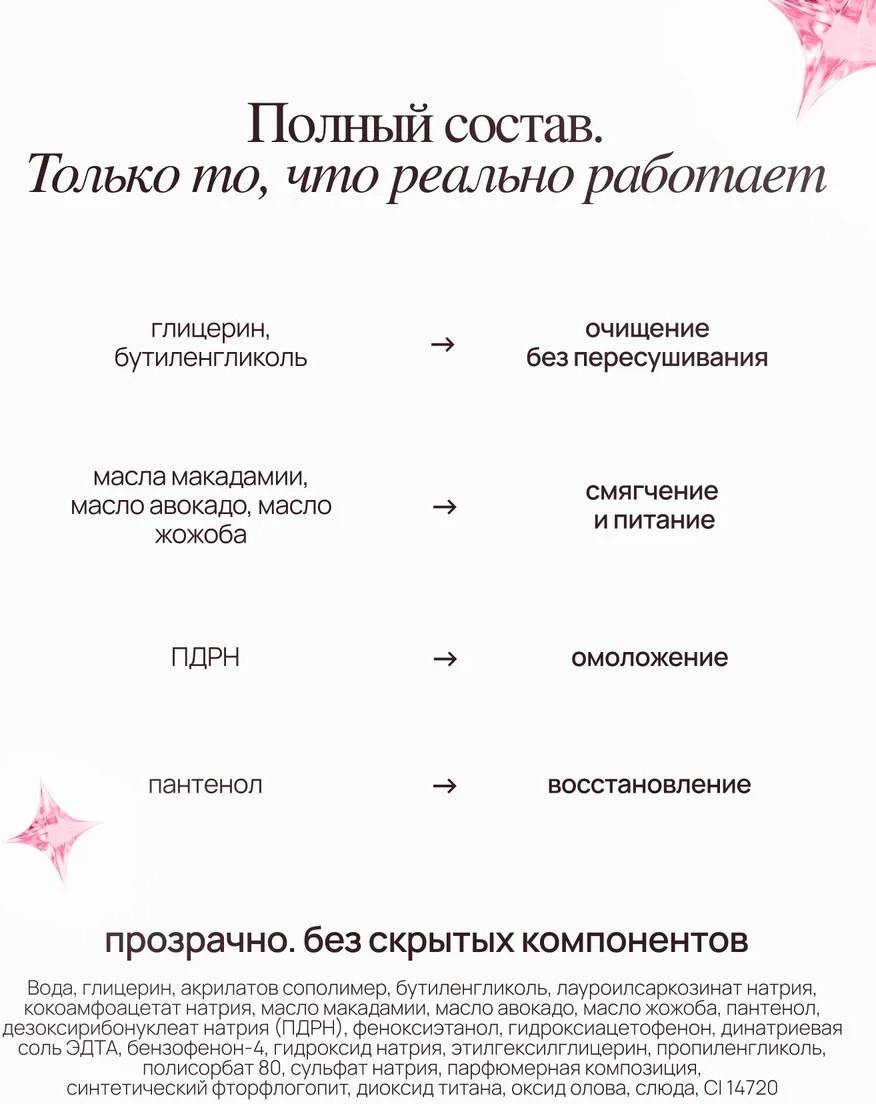 Полный состав.
Только то, что реально работает

глицерин, бутиленгликоль → очищение без пересушивания

масла макадамии, масло авокадо, масло жожоба → смягчение и питание

ПДРН → омоложение

пантенол → восстановление

прозрачно. без скрытых компонентов

Вода, глицерин, акрилатов сополимер, бутиленгликоль, лауроилсаркозинат натрия, кокоамфоацетат натрия, масло макадамии, масло авокадо, масло жожоба, пантенол, дезоксирибонуклеат натрия (ПДРН), феноксиэтанол, гидроксиацетофенон, динатриевая соль ЭДТА, бензофенон-4, гидроксид натрия, этилгексилглицерин, пропиленгликоль, полисорбат 80, сульфат натрия, парфюмерная композиция, синтетический фторфлогопит, диоксид титана, оксид олова, слюда, CI 14720